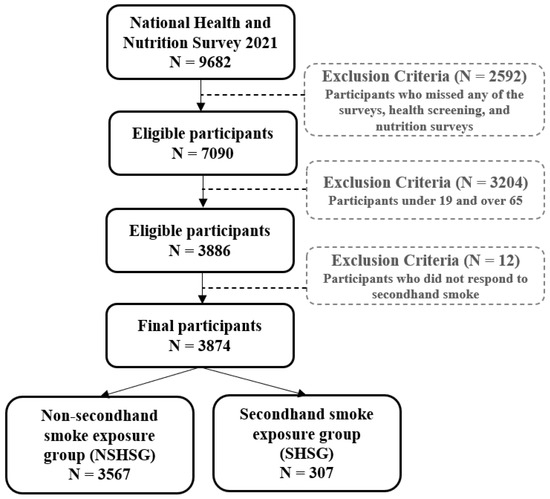 National Health and Nutrition Survey 2021
N = 9682

Exclusion Criteria (N = 2592)
Participants who missed any of the surveys, health screening, and nutrition surveys

Eligible participants
N = 7090

Exclusion Criteria (N = 3204)
Participants under 19 and over 65

Eligible participants
N = 3886

Exclusion Criteria (N = 12)
Participants who did not respond to secondhand smoke

Final participants
N = 3874

Non-secondhand smoke exposure group (NSHSG)
N = 3567

Secondhand smoke exposure group (SHSG)
N = 307